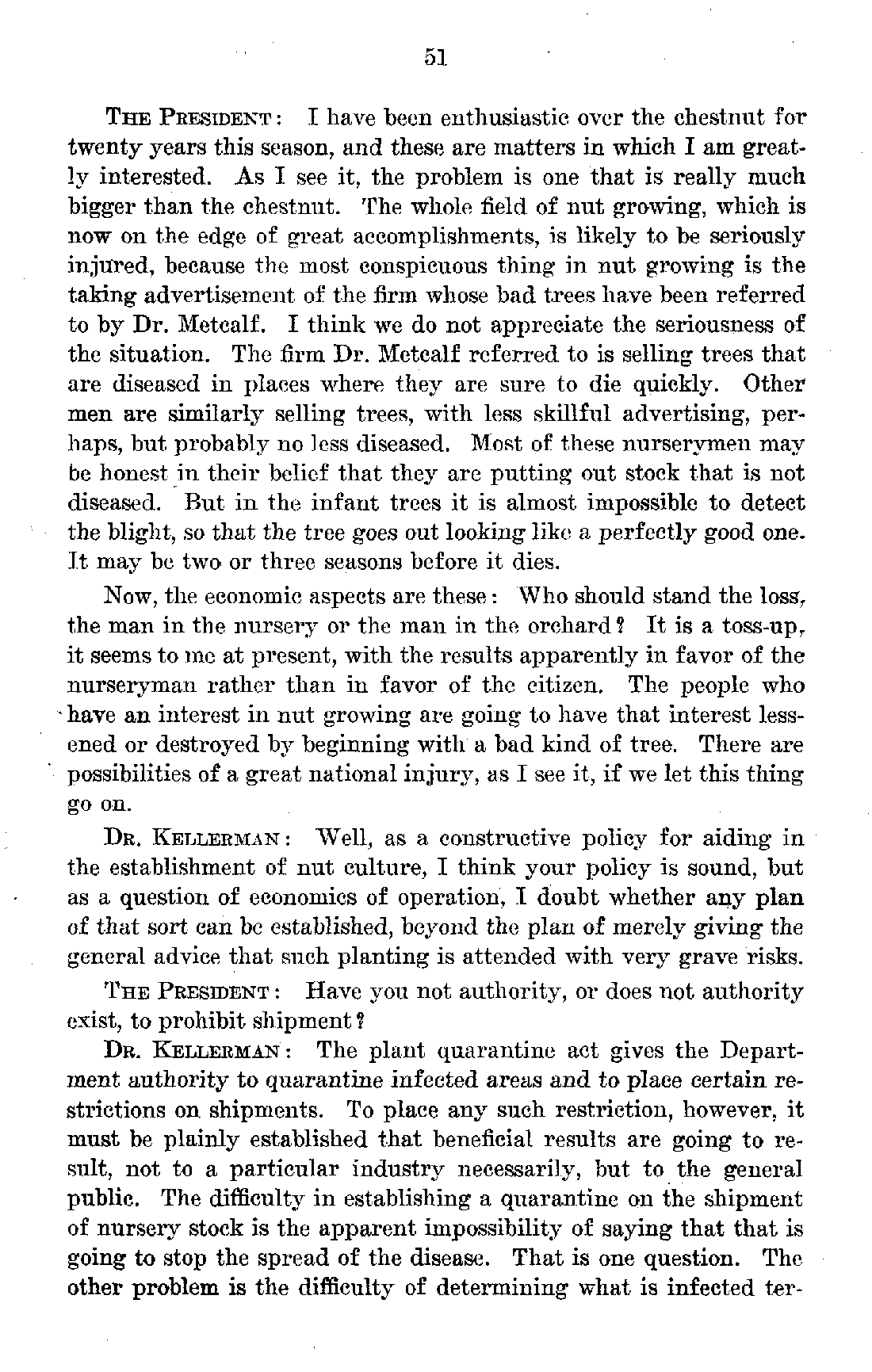 51

THE PRESIDENT: I have been enthusiastic over the chestnut for twenty years this season, and these are matters in which I am greatly interested. As I see it, the problem is one that is really much bigger than the chestnut. The whole field of nut growing, which is now on the edge of great accomplishments, is likely to be seriously injured, because the most conspicuous thing in nut growing is the taking advertisement of the firm whose bad trees have been referred to by Dr. Metcalf. I think we do not appreciate the seriousness of the situation. The firm Dr. Metcalf referred to is selling trees that are diseased in places where they are sure to die quickly. Other men are similarly selling trees, with less skillful advertising, perhaps, but probably no less diseased. Most of these nurserymen may be honest in their belief that they are putting out stock that is not diseased. But in the infant trees it is almost impossible to detect the blight, so that the tree goes out looking like a perfectly good one. It may be two or three seasons before it dies.

Now, the economic aspects are these: Who should stand the loss, the man in the nursery or the man in the orchard? It is a toss-up, it seems to me at present, with the results apparently in favor of the nurseryman rather than in favor of the citizen. The people who have an interest in nut growing are going to have that interest lessened or destroyed by beginning with a bad kind of tree. There are possibilities of a great national injury, as I see it, if we let this thing go on.

DR. KELLERMAN: Well, as a constructive policy for aiding in the establishment of nut culture, I think your policy is sound, but as a question of economics of operation, I doubt whether any plan of that sort can be established, beyond the plan of merely giving the general advice that such planting is attended with very grave risks.

THE PRESIDENT: Have you not authority, or does not authority exist, to prohibit shipment?

DR. KELLERMAN: The plant quarantine act gives the Department authority to quarantine infected areas and to place certain restrictions on shipments. To place any such restriction, however, it must be plainly established that beneficial results are going to result, not to a particular industry necessarily, but to the general public. The difficulty in establishing a quarantine on the shipment of nursery stock is the apparent impossibility of saying that that is going to stop the spread of the disease. That is one question. The other problem is the difficulty of determining what is infected ter-